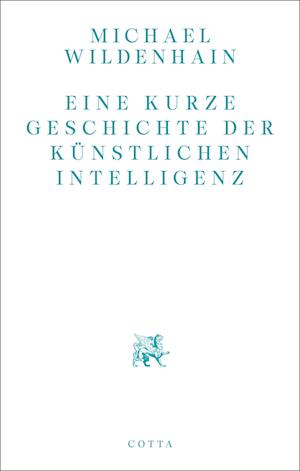 MICHAEL WILDENHAIN

EINE KURZE GESCHICHTE DER KÜNSTLICHEN INTELLIGENZ

COTTA